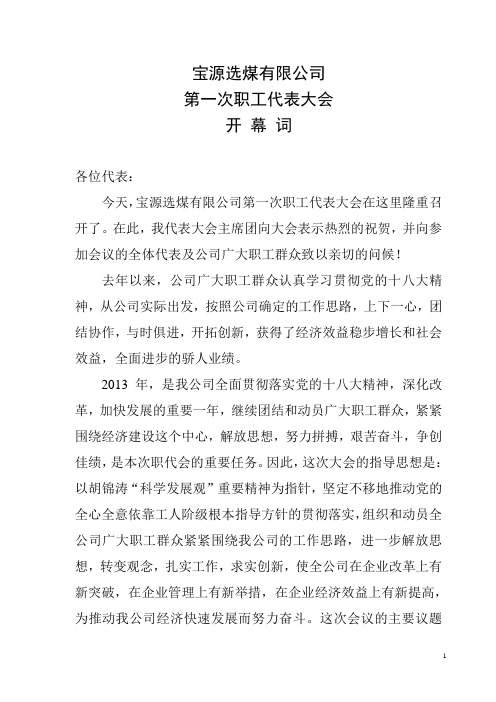 宝源选煤有限公司
第一次职工代表大会
开 幕 词

各位代表：

今天，宝源选煤有限公司第一次职工代表大会在这里隆重召开了。在此，我代表大会主席团向大会表示热烈的祝贺，并向参加会议的全体代表及公司广大职工群众致以亲切的问候！

去年以来，公司广大职工群众认真学习贯彻党的十八大精神，从公司实际出发，按照公司确定的工作思路，上下一心，团结协作，与时俱进，开拓创新，获得了经济效益稳步增长和社会效益，全面进步的骄人业绩。

2013 年，是我公司全面贯彻落实党的十八大精神，深化改革，加快发展的重要一年，继续团结和动员广大职工群众，紧紧围绕经济建设这个中心，解放思想，努力拼搏，艰苦奋斗，争创佳绩，是本次职代会的重要任务。因此，这次大会的指导思想是：以胡锦涛“科学发展观”重要精神为指针，坚定不移地推动党的全心全意依靠工人阶级根本指导方针的贯彻落实，组织和动员全公司广大职工群众紧紧围绕我公司的工作思路，进一步解放思想，转变观念，扎实工作，求实创新，使全公司在企业改革上有新突破，在企业管理上有新举措，在企业经济效益上有新提高，为推动我公司经济快速发展而努力奋斗。这次会议的主要议题

1